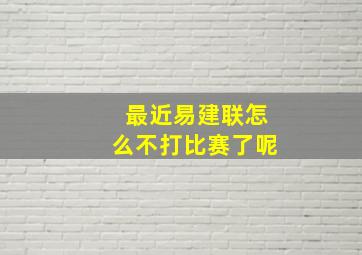 最近易建联怎么不打比赛了呢